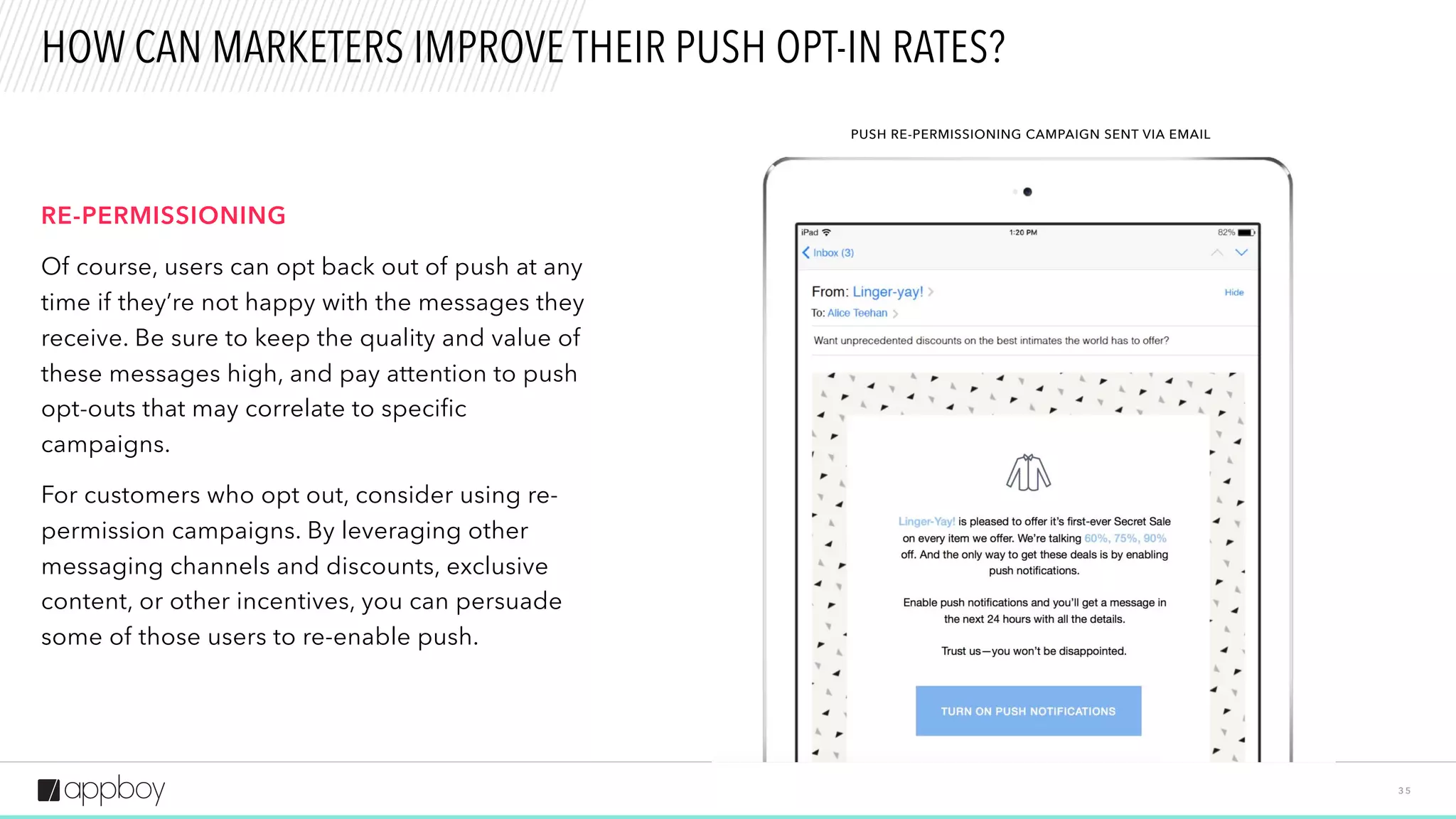 HOW CAN MARKETERS IMPROVE THEIR PUSH OPT-IN RATES?

RE-PERMISSIONING

Of course, users can opt back out of push at any time if they're not happy with the messages they receive. Be sure to keep the quality and value of these messages high, and pay attention to push opt-outs that may correlate to specific campaigns.

For customers who opt out, consider using re-permission campaigns. By leveraging other messaging channels and discounts, exclusive content, or other incentives, you can persuade some of those users to re-enable push.

PUSH RE-PERMISSIONING CAMPAIGN SENT VIA EMAIL

iPad 1:20 PM 82%
Inbox (3)

From: Linger-yay!
Hide
To: Alice Teehan

Want unprecedented discounts on the best intimates the world has to offer?

Linger-Yay! is pleased to offer it's first-ever Secret Sale on every item we offer. We're talking 60%, 75%, 90% off. And the only way to get these deals is by enabling push notifications.

Enable push notifications and you'll get a message in the next 24 hours with all the details.

Trust us—you won't be disappointed.

TURN ON PUSH NOTIFICATIONS

appboy

35